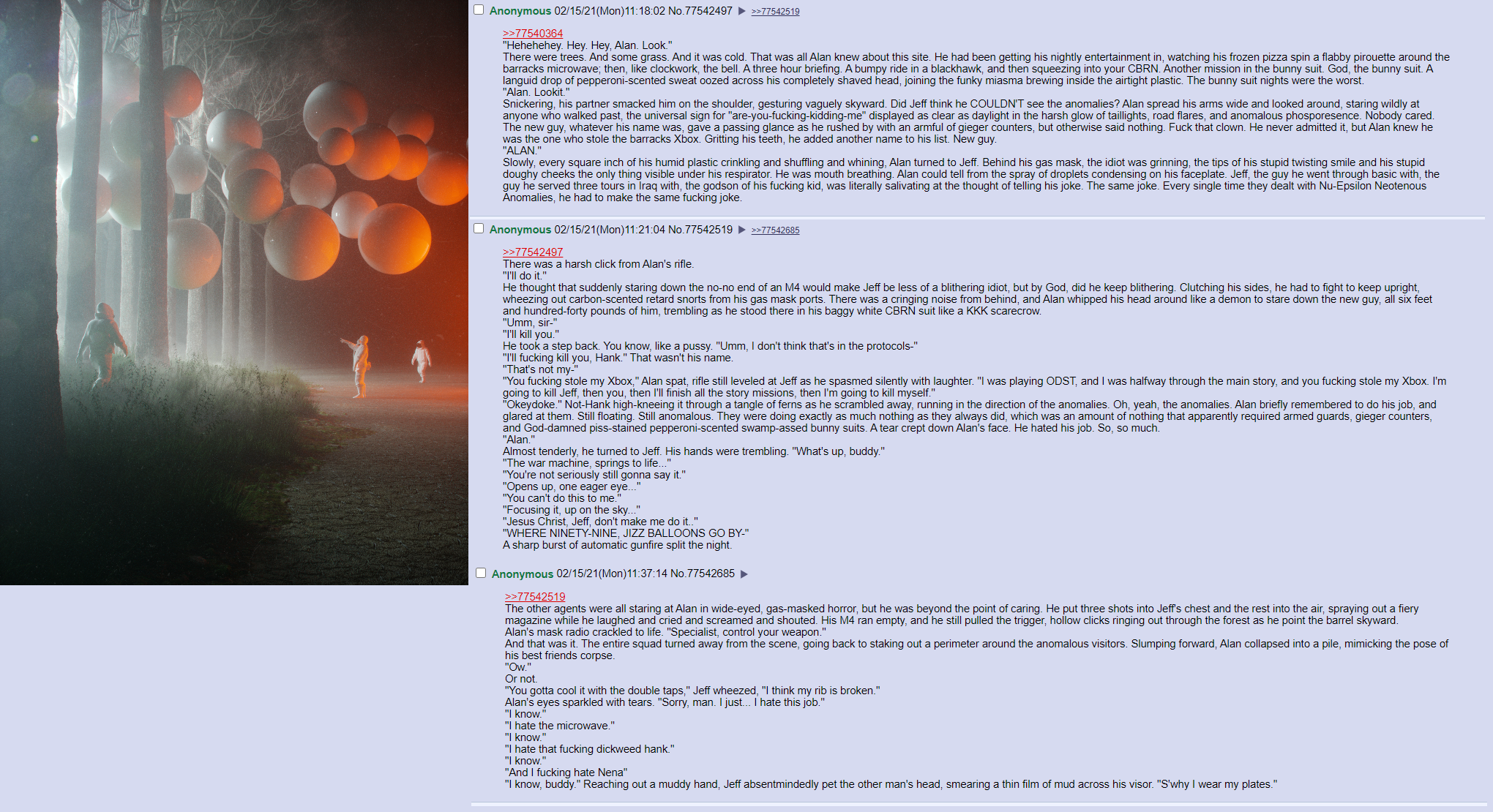 Anonymous 02/15/21(Mon)11:18:02 No.77542497 ▶ >>77542519

>>77540364
"Hehehehey. Hey. Hey, Alan. Look."
There were trees. And some grass. And it was cold. That was all Alan knew about this site. He had been getting his nightly entertainment in, watching his frozen pizza spin a flabby pirouette around the barracks microwave; then, like clockwork, the bell. A three hour briefing. A bumpy ride in a blackhawk, and then squeezing into your CBRN. Another mission in the bunny suit. God, the bunny suit. A languid drop of pepperoni-scented sweat oozed across his completely shaved head, joining the funky miasma brewing inside the airtight plastic. The bunny suit nights were the worst.
"Alan. Lookit."
Snickering, his partner smacked him on the shoulder, gesturing vaguely skyward. Did Jeff think he COULDN'T see the anomalies? Alan spread his arms wide and looked around, staring wildly at anyone who walked past, the universal sign for "are-you-fucking-kidding-me" displayed as clear as daylight in the harsh glow of taillights, road flares, and anomalous phosporesence. Nobody cared. The new guy, whatever his name was, gave a passing glance as he rushed by with an armful of gieger counters, but otherwise said nothing. Fuck that clown. He never admitted it, but Alan knew he was the one who stole the barracks Xbox. Gritting his teeth, he added another name to his list. New guy.
"ALAN."
Slowly, every square inch of his humid plastic crinkling and shuffling and whining, Alan turned to Jeff. Behind his gas mask, the idiot was grinning, the tips of his stupid twisting smile and his stupid doughy cheeks the only thing visible under his respirator. He was mouth breathing. Alan could tell from the spray of droplets condensing on his faceplate. Jeff, the guy he went through basic with, the guy he served three tours in Iraq with, the godson of his fucking kid, was literally salivating at the thought of telling his joke. The same joke. Every single time they dealt with Nu-Epsilon Neotenous Anomalies, he had to make the same fucking joke.

Anonymous 02/15/21(Mon)11:21:04 No.77542519 ▶ >>77542685

>>77542497
There was a harsh click from Alan's rifle.
"I'll do it."
He thought that suddenly staring down the no-no end of an M4 would make Jeff be less of a blithering idiot, but by God, did he keep blithering. Clutching his sides, he had to fight to keep upright, wheezing out carbon-scented retard snorts from his gas mask ports. There was a cringing noise from behind, and Alan whipped his head around like a demon to stare down the new guy, all six feet and hundred-forty pounds of him, trembling as he stood there in his baggy white CBRN suit like a KKK scarecrow.
"Umm, sir-"
"I'll kill you."
He took a step back. You know, like a pussy. "Umm, I don't think that's in the protocols-"
"I'll fucking kill you, Hank." That wasn't his name.
"That's not my-"
"You fucking stole my Xbox," Alan spat, rifle still leveled at Jeff as he spasmed silently with laughter. "I was playing ODST, and I was halfway through the main story, and you fucking stole my Xbox. I'm going to kill Jeff, then you, then I'll finish all the story missions, then I'm going to kill myself."
"Okeydoke." Not-Hank high-kneeing it through a tangle of ferns as he scrambled away, running in the direction of the anomalies. Oh, yeah, the anomalies. Alan briefly remembered to do his job, and glared at them. Still floating. Still anomalous. They were doing exactly as much nothing as they always did, which was an amount of nothing that apparently required armed guards, gieger counters, and God-damned piss-stained pepperoni-scented swamp-assed bunny suits. A tear crept down Alan's face. He hated his job. So, so much.
"Alan."
Almost tenderly, he turned to Jeff. His hands were trembling. "What's up, buddy."
"The war machine, springs to life..."
"You're not seriously still gonna say it."
"Opens up, one eager eye..."
"You can't do this to me."
"Focusing it, up on the sky..."
"Jesus Christ, Jeff, don't make me do it.."
"WHERE NINETY-NINE, JIZZ BALLOONS GO BY-"
A sharp burst of automatic gunfire split the night.

Anonymous 02/15/21(Mon)11:37:14 No.77542685 ▶

>>77542519
The other agents were all staring at Alan in wide-eyed, gas-masked horror, but he was beyond the point of caring. He put three shots into Jeff's chest and the rest into the air, spraying out a fiery magazine while he laughed and cried and screamed and shouted. His M4 ran empty, and he still pulled the trigger, hollow clicks ringing out through the forest as he point the barrel skyward.
Alan's mask radio crackled to life. "Specialist, control your weapon."
And that was it. The entire squad turned away from the scene, going back to staking out a perimeter around the anomalous visitors. Slumping forward, Alan collapsed into a pile, mimicking the pose of his best friends corpse.
"Ow."
Or not.
"You gotta cool it with the double taps," Jeff wheezed, "I think my rib is broken."
Alan's eyes sparkled with tears. "Sorry, man. I just... I hate this job."
"I know."
"I hate the microwave."
"I know."
"I hate that fucking dickweed hank."
"I know."
"And I fucking hate Nena"
"I know, buddy." Reaching out a muddy hand, Jeff absentmindedly pet the other man's head, smearing a thin film of mud across his visor. "S'why I wear my plates."